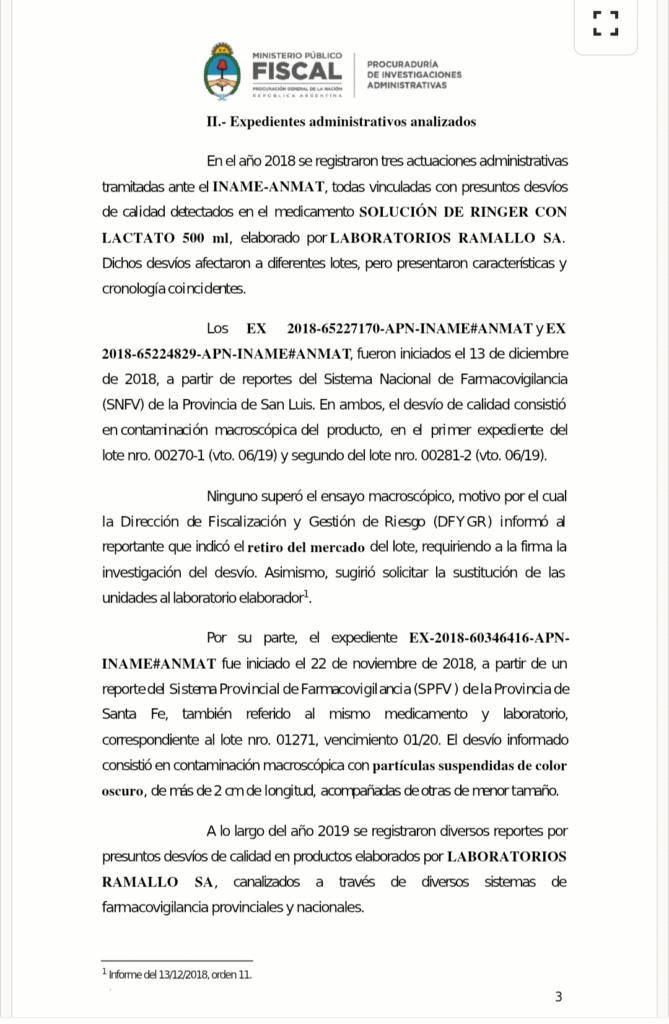 MINISTERIO PÚBLICO
FISCAL
PROCURACIÓN GENERAL DE LA NACIÓN
REPÚBLICA ARGENTINA

PROCURADURÍA
DE INVESTIGACIONES
ADMINISTRATIVAS

II.- Expedientes administrativos analizados

En el año 2018 se registraron tres actuaciones administrativas tramitadas ante el INAME-ANMAT, todas vinculadas con presuntos desvíos de calidad detectados en el medicamento SOLUCIÓN DE RINGER CON LACTATO 500 ml, elaborado por LABORATORIOS RAMALLO SA. Dichos desvíos afectaron a diferentes lotes, pero presentaron características y cronología coincidentes.

Los EX 2018-65227170-APN-INAME#ANMAT y EX 2018-65224829-APN-INAME#ANMAT, fueron iniciados el 13 de diciembre de 2018, a partir de reportes del Sistema Nacional de Farmacovigilancia (SNFV) de la Provincia de San Luis. En ambos, el desvío de calidad consistió en contaminación macroscópica del producto, en el primer expediente del lote nro. 00270-1 (vto. 06/19) y segundo del lote nro. 00281-2 (vto. 06/19).

Ninguno superó el ensayo macroscópico, motivo por el cual la Dirección de Fiscalización y Gestión de Riesgo (DFYGR) informó al reportante que indicó el retiro del mercado del lote, requiriendo a la firma la investigación del desvío. Asimismo, sugirió solicitar la sustitución de las unidades al laboratorio elaborador$^1$.

Por su parte, el expediente EX-2018-60346416-APN-INAME#ANMAT fue iniciado el 22 de noviembre de 2018, a partir de un reporte del Sistema Provincial de Farmacovigilancia (SPFV) de la Provincia de Santa Fe, también referido al mismo medicamento y laboratorio, correspondiente al lote nro. 01271, vencimiento 01/20. El desvío informado consistió en contaminación macroscópica con partículas suspendidas de color oscuro, de más de 2 cm de longitud, acompañadas de otras de menor tamaño.

A lo largo del año 2019 se registraron diversos reportes por presuntos desvíos de calidad en productos elaborados por LABORATORIOS RAMALLO SA, canalizados a través de diversos sistemas de farmacovigilancia provinciales y nacionales.

$^1$ Informe del 13/12/2018, orden 11.

3